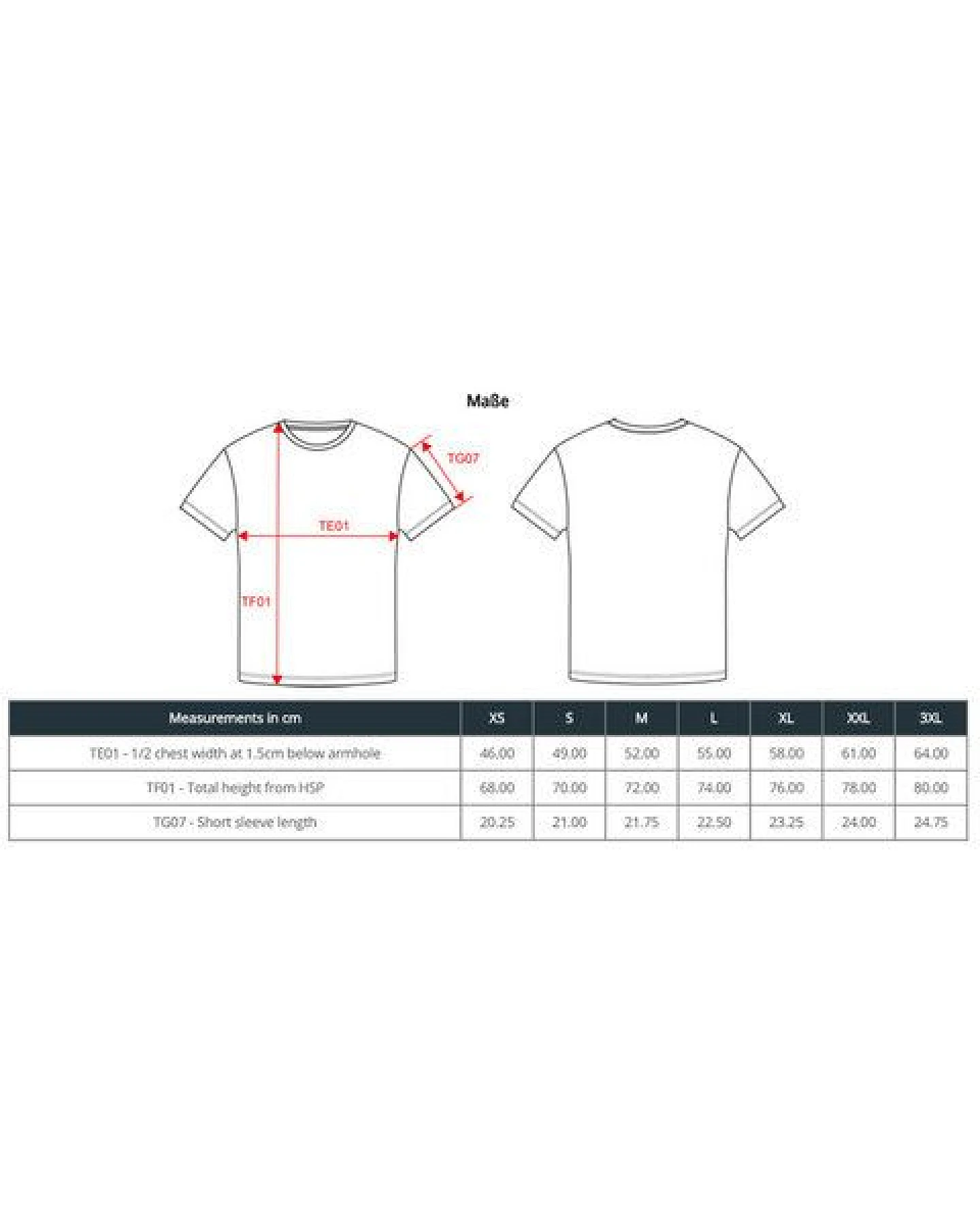 Maße

TG07

TE01

TF01

| Measurements in cm | XS | S | M | L | XL | XXL | 3XL |
|---|---|---|---|---|---|---|---|
| TE01 - 1/2 chest width at 1.5cm below armhole | 46.00 | 49.00 | 52.00 | 55.00 | 58.00 | 61.00 | 64.00 |
| TF01 - Total height from HSP | 68.00 | 70.00 | 72.00 | 74.00 | 76.00 | 78.00 | 80.00 |
| TG07 - Short sleeve length | 20.25 | 21.00 | 21.75 | 22.50 | 23.25 | 24.00 | 24.75 |